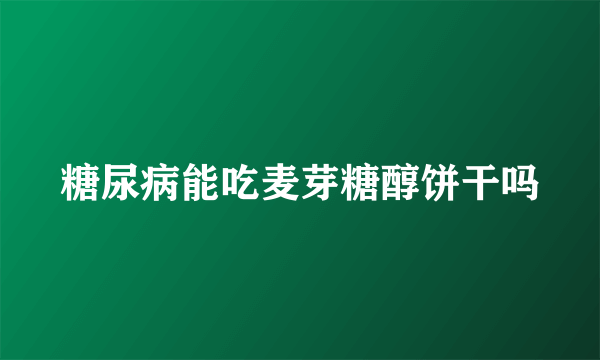 糖尿病能吃麦芽糖醇饼干吗